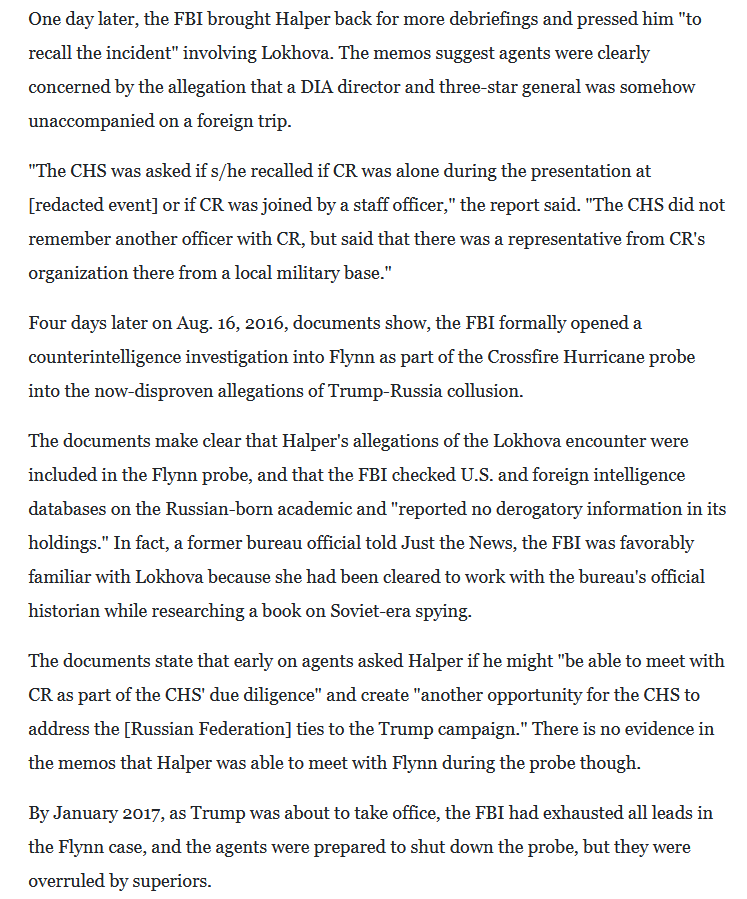 One day later, the FBI brought Halper back for more debriefings and pressed him "to recall the incident" involving Lokhova. The memos suggest agents were clearly concerned by the allegation that a DIA director and three-star general was somehow unaccompanied on a foreign trip.

"The CHS was asked if s/he recalled if CR was alone during the presentation at [redacted event] or if CR was joined by a staff officer," the report said. "The CHS did not remember another officer with CR, but said that there was a representative from CR's organization there from a local military base."

Four days later on Aug. 16, 2016, documents show, the FBI formally opened a counterintelligence investigation into Flynn as part of the Crossfire Hurricane probe into the now-disproven allegations of Trump-Russia collusion.

The documents make clear that Halper's allegations of the Lokhova encounter were included in the Flynn probe, and that the FBI checked U.S. and foreign intelligence databases on the Russian-born academic and "reported no derogatory information in its holdings." In fact, a former bureau official told Just the News, the FBI was favorably familiar with Lokhova because she had been cleared to work with the bureau's official historian while researching a book on Soviet-era spying.

The documents state that early on agents asked Halper if he might "be able to meet with CR as part of the CHS' due diligence" and create "another opportunity for the CHS to address the [Russian Federation] ties to the Trump campaign." There is no evidence in the memos that Halper was able to meet with Flynn during the probe though.

By January 2017, as Trump was about to take office, the FBI had exhausted all leads in the Flynn case, and the agents were prepared to shut down the probe, but they were overruled by superiors.